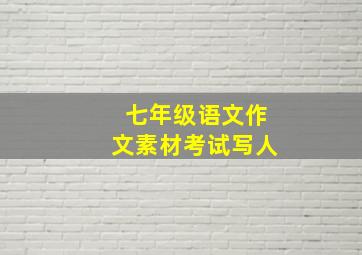 七年级语文作文素材考试写人